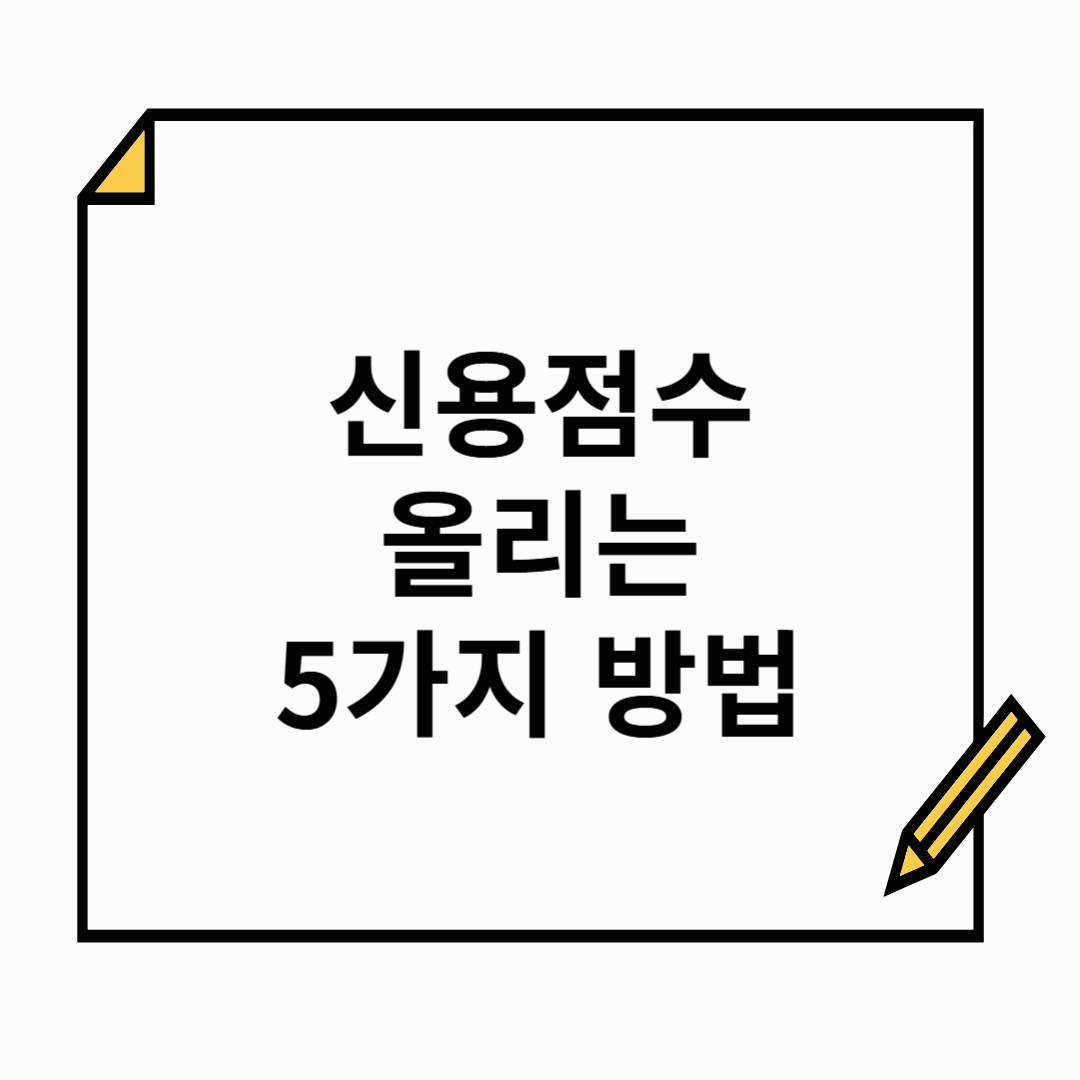 신용점수
올리는
5가지 방법